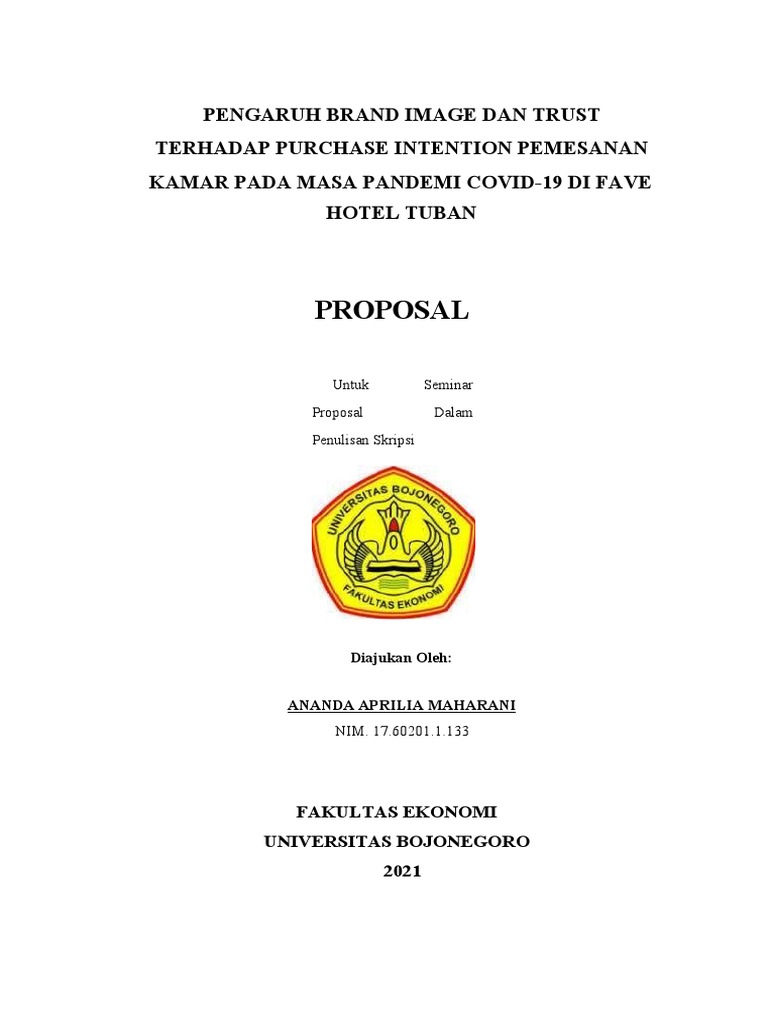 PENGARUH BRAND IMAGE DAN TRUST TERHADAP PURCHASE INTENTION PEMESANAN KAMAR PADA MASA PANDEMI COVID-19 DI FAVE HOTEL TUBAN

PROPOSAL

Untuk Seminar Proposal Dalam Penulisan Skripsi

UNIVERSITAS BOJONEGORO
FAKULTAS EKONOMI

Diajukan Oleh:

ANANDA APRILIA MAHARANI
NIM. 17.60201.1.133

FAKULTAS EKONOMI
UNIVERSITAS BOJONEGORO
2021